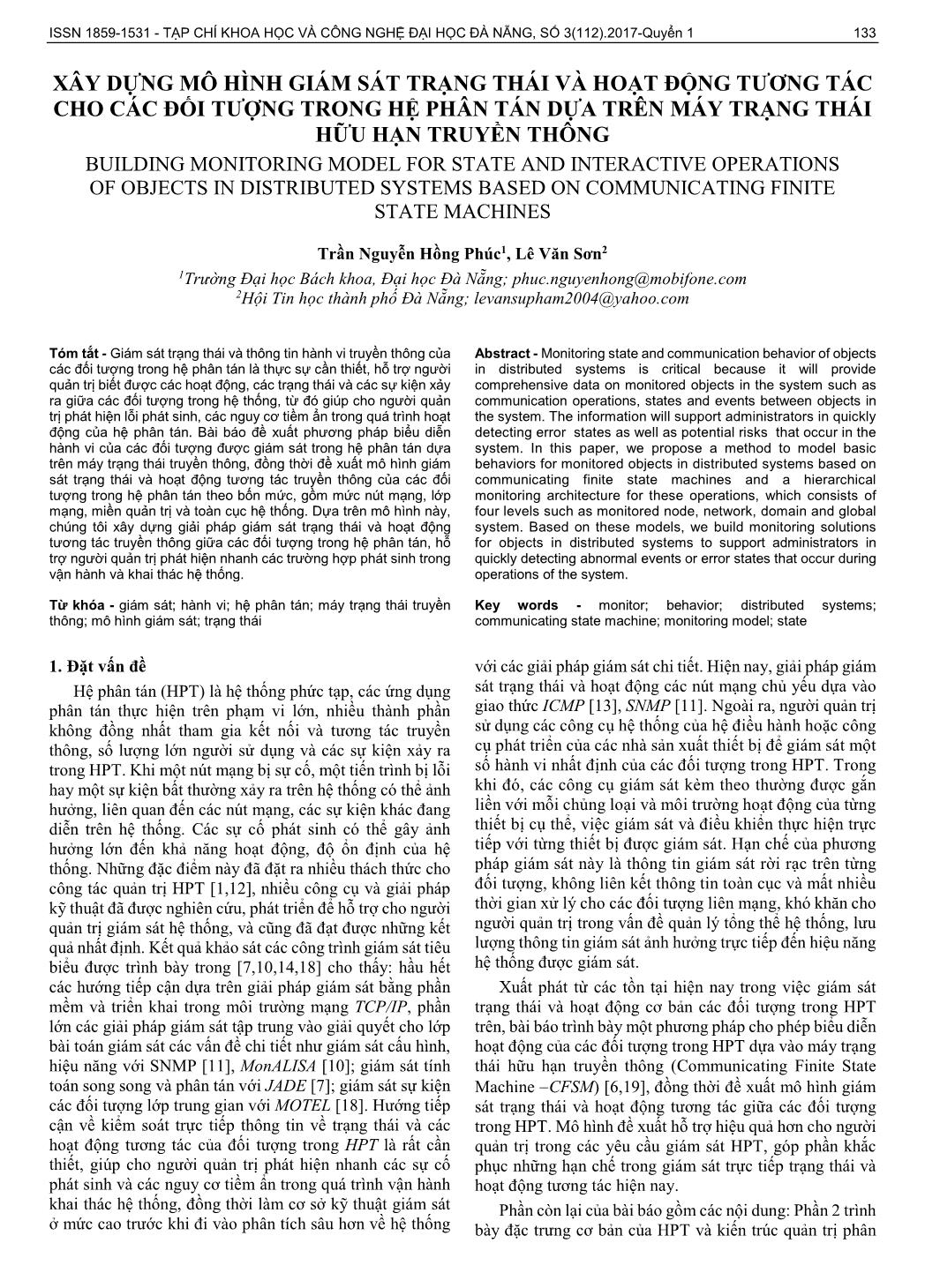 ISSN 1859-1531 - TẠP CHÍ KHOA HỌC VÀ CÔNG NGHỆ ĐẠI HỌC ĐÀ NẴNG, SỐ 3(112).2017-Quyển 1    133

XÂY DỰNG MÔ HÌNH GIÁM SÁT TRẠNG THÁI VÀ HOẠT ĐỘNG TƯƠNG TÁC CHO CÁC ĐỐI TƯỢNG TRONG HỆ PHÂN TÁN DỰA TRÊN MÁY TRẠNG THÁI HỮU HẠN TRUYỀN THÔNG

BUILDING MONITORING MODEL FOR STATE AND INTERACTIVE OPERATIONS OF OBJECTS IN DISTRIBUTED SYSTEMS BASED ON COMMUNICATING FINITE STATE MACHINES

Trần Nguyễn Hồng Phúc$^1$, Lê Văn Sơn$^2$

$^1$Trường Đại học Bách khoa, Đại học Đà Nẵng; phuc.nguyenhong@mobifone.com
$^2$Hội Tin học thành phố Đà Nẵng; levansupham2004@yahoo.com

Tóm tắt - Giám sát trạng thái và thông tin hành vi truyền thông của các đối tượng trong hệ phân tán là thực sự cần thiết, hỗ trợ người quản trị biết được các hoạt động, các trạng thái và các sự kiện xảy ra giữa các đối tượng trong hệ thống, từ đó giúp cho người quản trị phát hiện lỗi phát sinh, các nguy cơ tiềm ẩn trong quá trình hoạt động của hệ phân tán. Bài báo đề xuất phương pháp biểu diễn hành vi của các đối tượng được giám sát trong hệ phân tán dựa trên máy trạng thái truyền thông, đồng thời đề xuất mô hình giám sát trạng thái và hoạt động tương tác truyền thông của các đối tượng trong hệ phân tán theo bốn mức, gồm mức nút mạng, lớp mạng, miền quản trị và toàn cục hệ thống. Dựa trên mô hình này, chúng tôi xây dựng giải pháp giám sát trạng thái và hoạt động tương tác truyền thông giữa các đối tượng trong hệ phân tán, hỗ trợ người quản trị phát hiện nhanh các trường hợp phát sinh trong vận hành và khai thác hệ thống.

Từ khóa - giám sát; hành vi; hệ phân tán; máy trạng thái truyền thông; mô hình giám sát; trạng thái

Abstract - Monitoring state and communication behavior of objects in distributed systems is critical because it will provide comprehensive data on monitored objects in the system such as communication operations, states and events between objects in the system. The information will support administrators in quickly detecting error states as well as potential risks that occur in the system. In this paper, we propose a method to model basic behaviors for monitored objects in distributed systems based on communicating finite state machines and a hierarchical monitoring architecture for these operations, which consists of four levels such as monitored node, network, domain and global system. Based on these models, we build monitoring solutions for objects in distributed systems to support administrators in quickly detecting abnormal events or error states that occur during operations of the system.

Key words - monitor; behavior; distributed systems; communicating state machine; monitoring model; state

1. Đặt vấn đề

Hệ phân tán (HPT) là hệ thống phức tạp, các ứng dụng phân tán thực hiện trên phạm vi lớn, nhiều thành phần không đồng nhất tham gia kết nối và tương tác truyền thông, số lượng lớn người sử dụng và các sự kiện xảy ra trong HPT. Khi một nút mạng bị sự cố, một tiến trình bị lỗi hay một sự kiện bất thường xảy ra trên hệ thống có thể ảnh hưởng, liên quan đến các nút mạng, các sự kiện khác đang diễn trên hệ thống. Các sự cố phát sinh có thể gây ảnh hưởng lớn đến khả năng hoạt động, độ ổn định của hệ thống. Những đặc điểm này đã đặt ra nhiều thách thức cho công tác quản trị HPT [1,12], nhiều công cụ và giải pháp kỹ thuật đã được nghiên cứu, phát triển để hỗ trợ cho người quản trị giám sát hệ thống, và cũng đã đạt được những kết quả nhất định. Kết quả khảo sát các công trình giám sát tiêu biểu được trình bày trong [7,10,14,18] cho thấy: hầu hết các hướng tiếp cận dựa trên giải pháp giám sát bằng phần mềm và triển khai trong môi trường mạng TCP/IP, phần lớn các giải pháp giám sát tập trung vào giải quyết cho lớp bài toán giám sát các vấn đề chi tiết như giám sát cấu hình, hiệu năng với SNMP [11], MonALISA [10]; giám sát tính toán song song và phân tán với JADE [7]; giám sát sự kiện các đối tượng lớp trung gian với MOTEL [18]. Hướng tiếp cận về kiểm soát trực tiếp thông tin về trạng thái và các hoạt động tương tác của đối tượng trong HPT là rất cần thiết, giúp cho người quản trị phát hiện nhanh các sự cố phát sinh và các nguy cơ tiềm ẩn trong quá trình vận hành khai thác hệ thống, đồng thời làm cơ sở kỹ thuật giám sát ở mức cao trước khi đi vào phân tích sâu hơn về hệ thống với các giải pháp giám sát chi tiết. Hiện nay, giải pháp giám sát trạng thái và hoạt động các nút mạng chủ yếu dựa vào giao thức ICMP [13], SNMP [11]. Ngoài ra, người quản trị sử dụng các công cụ hệ thống của hệ điều hành hoặc công cụ phát triển của các nhà sản xuất thiết bị để giám sát một số hành vi nhất định của các đối tượng trong HPT. Trong khi đó, các công cụ giám sát kèm theo thường được gắn liền với mỗi chủng loại và môi trường hoạt động của từng thiết bị cụ thể, việc giám sát và điều khiển thực hiện trực tiếp với từng thiết bị được giám sát. Hạn chế của phương pháp giám sát này là thông tin giám sát rời rạc trên từng đối tượng, không liên kết thông tin toàn cục và mất nhiều thời gian xử lý cho các đối tượng liên mạng, khó khăn cho người quản trị trong vấn đề quản lý tổng thể hệ thống, lưu lượng thông tin giám sát ảnh hưởng trực tiếp đến hiệu năng hệ thống được giám sát.

Xuất phát từ các tồn tại hiện nay trong việc giám sát trạng thái và hoạt động cơ bản các đối tượng trong HPT trên, bài báo trình bày một phương pháp cho phép biểu diễn hoạt động của các đối tượng trong HPT dựa vào máy trạng thái hữu hạn truyền thông (Communicating Finite State Machine –CFSM) [6,19], đồng thời đề xuất mô hình giám sát trạng thái và hoạt động tương tác giữa các đối tượng trong HPT. Mô hình đề xuất hỗ trợ hiệu quả hơn cho người quản trị trong các yêu cầu giám sát HPT, góp phần khắc phục những hạn chế trong giám sát trực tiếp trạng thái và hoạt động tương tác hiện nay.

Phần còn lại của bài báo gồm các nội dung: Phần 2 trình bày đặc trưng cơ bản của HPT và kiến trúc quản trị phân